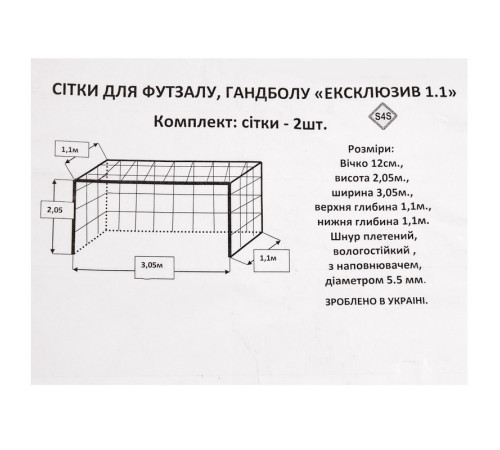 СІТКИ ДЛЯ ФУТЗАЛУ, ГАНДБОЛУ «ЕКСКЛЮЗИВ 1.1»

Комплект: сітки - 2шт.

S4S

1,1м

2,05

3,05м

1,1м

Розміри:
Вічко 12см.,
висота 2,05м.,
ширина 3,05м.,
верхня глибина 1,1м.,
нижня глибина 1,1м.
Шнур плетений,
вологостійкий ,
з наповнювачем,
діаметром 5.5 мм.

ЗРОБЛЕНО В УКРАЇНІ.